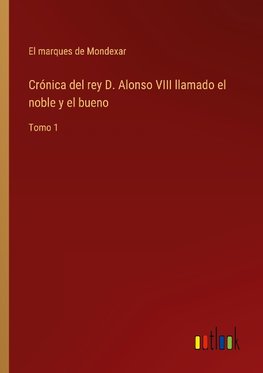 El marques de Mondexar

Crónica del rey D. Alonso VIII llamado el noble y el bueno

Tomo 1

outlook